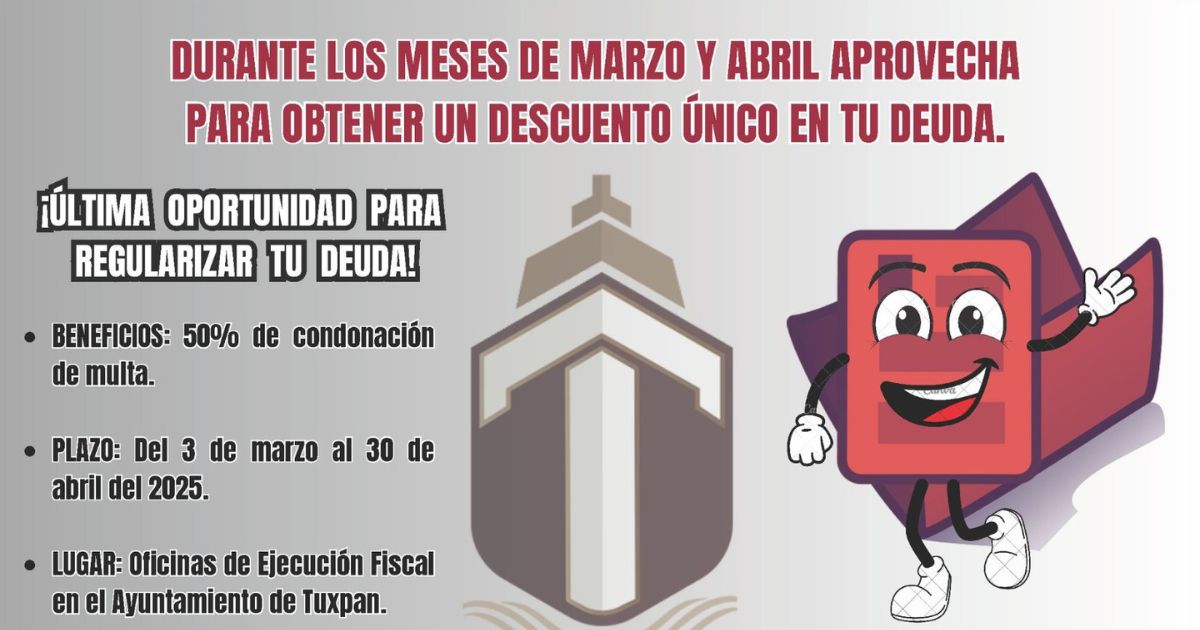 DURANTE LOS MESES DE MARZO Y ABRIL APROVECHA PARA OBTENER UN DESCUENTO ÚNICO EN TU DEUDA.

¡ÚLTIMA OPORTUNIDAD PARA REGULARIZAR TU DEUDA!

• BENEFICIOS: 50% de condonación de multa.

• PLAZO: Del 3 de marzo al 30 de abril del 2025.

• LUGAR: Oficinas de Ejecución Fiscal en el Ayuntamiento de Tuxpan.